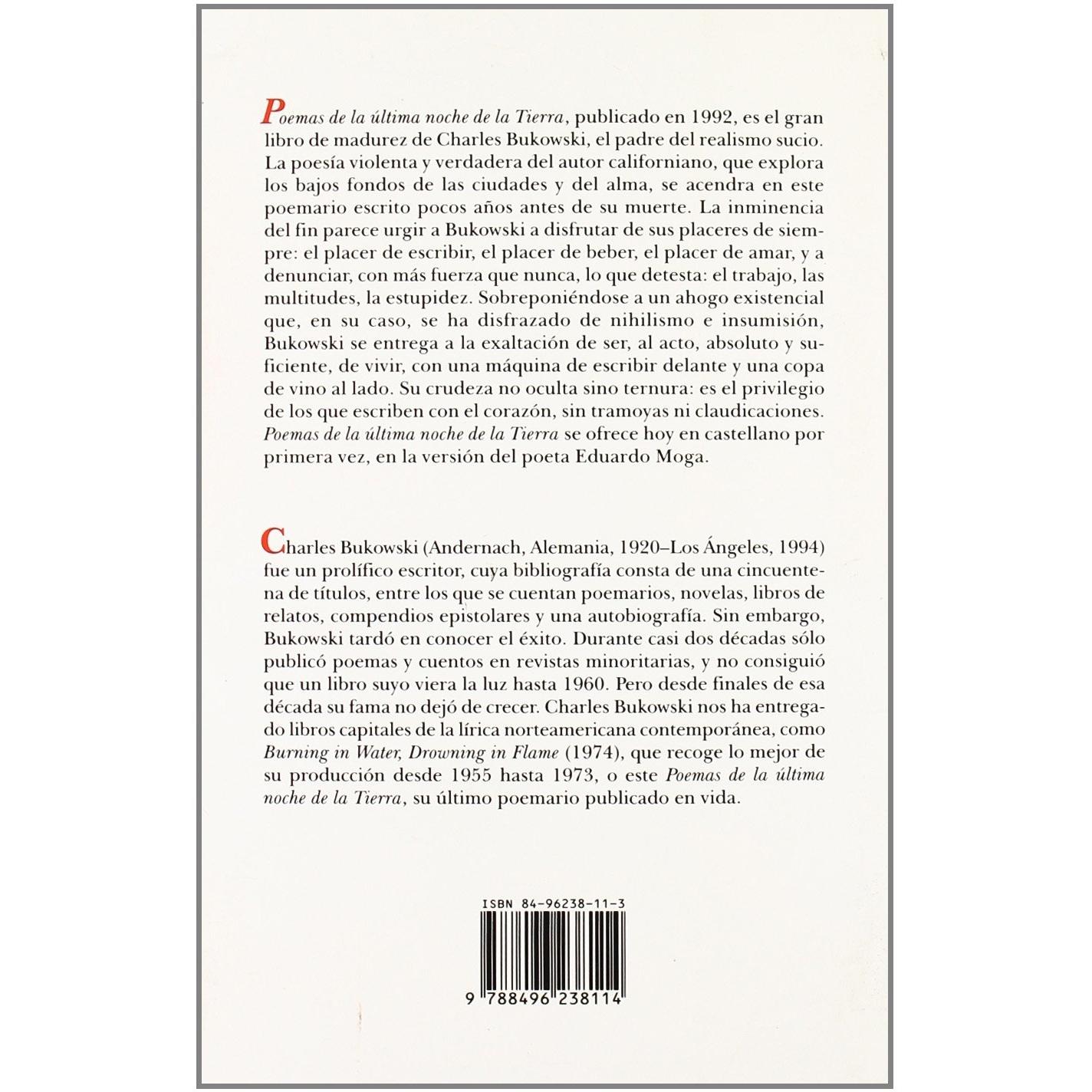 Poemas de la última noche de la Tierra, publicado en 1992, es el gran libro de madurez de Charles Bukowski, el padre del realismo sucio. La poesía violenta y verdadera del autor californiano, que explora los bajos fondos de las ciudades y del alma, se acendra en este poemario escrito pocos años antes de su muerte. La inminencia del fin parece urgir a Bukowski a disfrutar de sus placeres de siempre: el placer de escribir, el placer de beber, el placer de amar, y a denunciar, con más fuerza que nunca, lo que detesta: el trabajo, las multitudes, la estupidez. Sobreponiéndose a un ahogo existencial que, en su caso, se ha disfrazado de nihilismo e insumisión, Bukowski se entrega a la exaltación de ser, al acto, absoluto y suficiente, de vivir, con una máquina de escribir delante y una copa de vino al lado. Su crudeza no oculta sino ternura: es el privilegio de los que escriben con el corazón, sin tramoyas ni claudicaciones. Poemas de la última noche de la Tierra se ofrece hoy en castellano por primera vez, en la versión del poeta Eduardo Moga.

Charles Bukowski (Andernach, Alemania, 1920–Los Ángeles, 1994) fue un prolífico escritor, cuya bibliografía consta de una cincuentena de títulos, entre los que se cuentan poemarios, novelas, libros de relatos, compendios epistolares y una autobiografía. Sin embargo, Bukowski tardó en conocer el éxito. Durante casi dos décadas sólo publicó poemas y cuentos en revistas minoritarias, y no consiguió que un libro suyo viera la luz hasta 1960. Pero desde finales de esa década su fama no dejó de crecer. Charles Bukowski nos ha entregado libros capitales de la lírica norteamericana contemporánea, como Burning in Water, Drowning in Flame (1974), que recoge lo mejor de su producción desde 1955 hasta 1973, o este Poemas de la última noche de la Tierra, su último poemario publicado en vida.

ISBN 84-96238-11-3

9 788496 238114